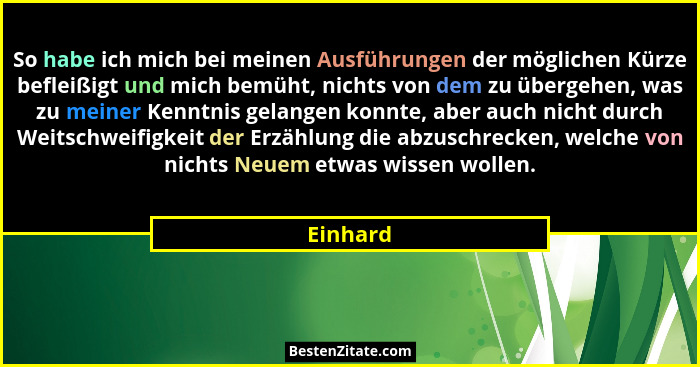 So habe ich mich bei meinen Ausführungen der möglichen Kürze befleißigt und mich bemüht, nichts von dem zu übergehen, was zu meiner Kenntnis gelangen konnte, aber auch nicht durch Weitschweifigkeit der Erzählung die abzuschrecken, welche von nichts Neuem etwas wissen wollen.

Einhard

BestenZitate.com